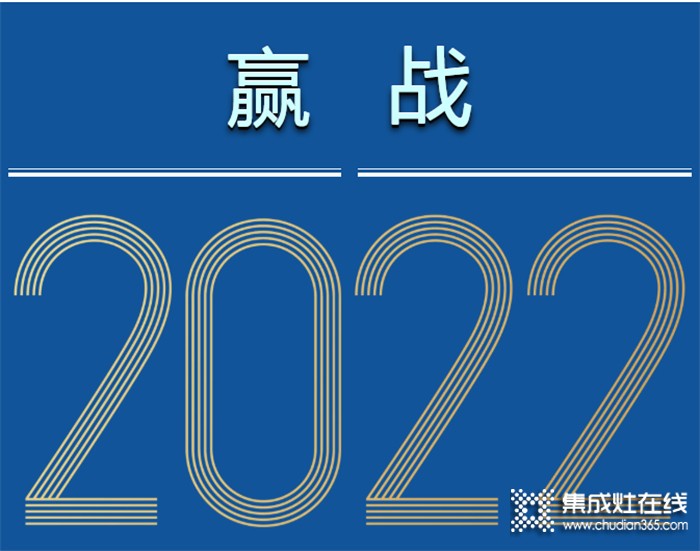 赢 战

2022

集成灶在线
www.chudian365.com